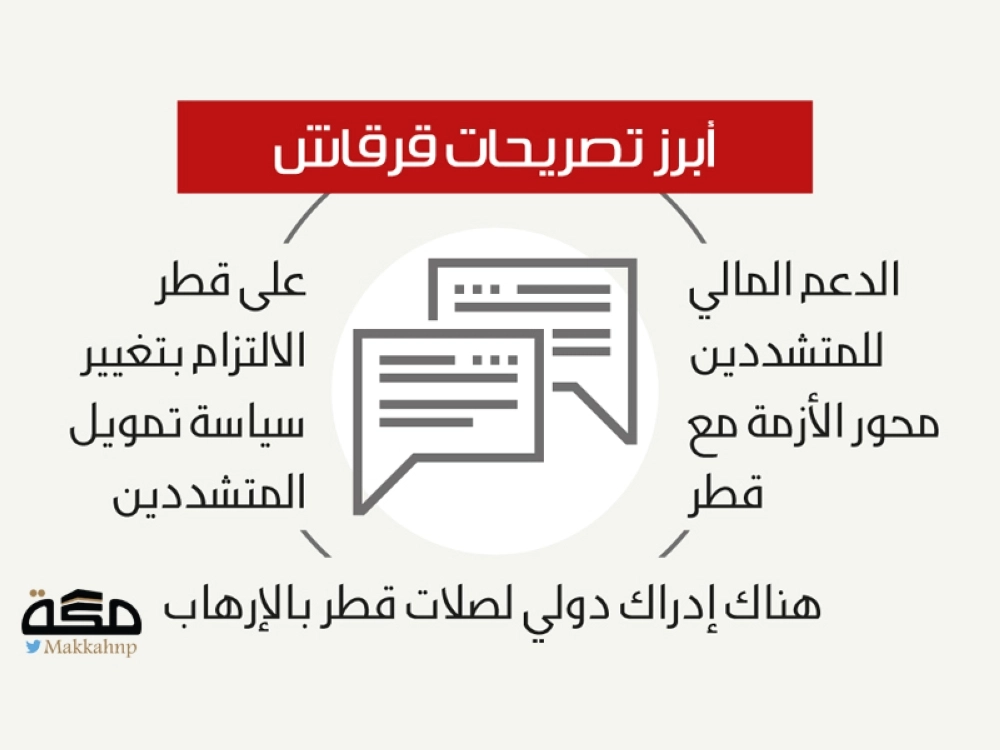 أبرز تصريحات قرقاش

الدعم المالي للمتشددين محور الأزمة مع قطر

على قطر الالتزام بتغيير سياسة تمويل المتشددين

هناك إدراك دولي لصلات قطر بالإرهاب

مكة
Makkahnp